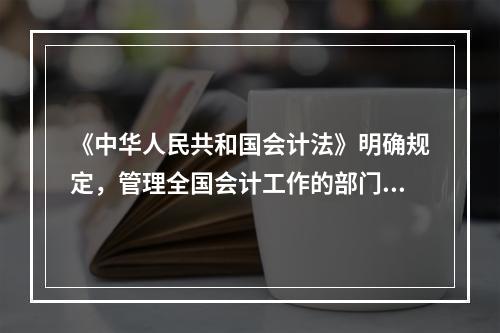 《中华人民共和国会计法》明确规定，管理全国会计工作的部门...